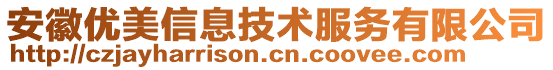 安徽优美信息技术服务有限公司
http://czjayharrison.cn.coovee.com